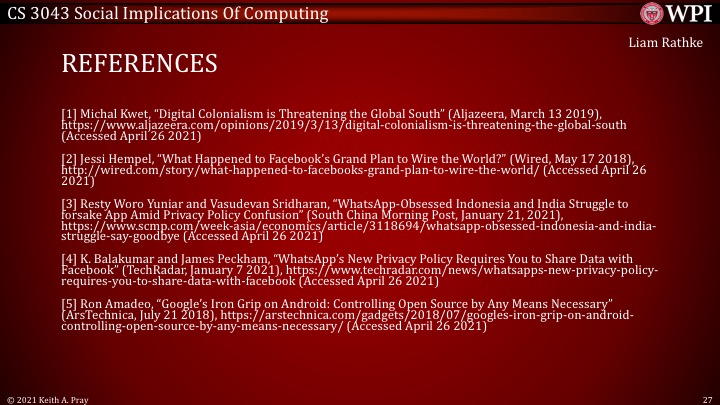 CS 3043 Social Implications Of Computing

WPI

Liam Rathke

REFERENCES

[1] Michal Kwet, “Digital Colonialism is Threatening the Global South” (Aljazeera, March 13 2019), https://www.aljazeera.com/opinions/2019/3/13/digital-colonialism-is-threatening-the-global-south (Accessed April 26 2021)

[2] Jessi Hempel, “What Happened to Facebook’s Grand Plan to Wire the World?” (Wired, May 17 2018), http://wired.com/story/what-happened-to-facebooks-grand-plan-to-wire-the-world/ (Accessed April 26 2021)

[3] Resty Woro Yuniar and Vasudevan Sridharan, “WhatsApp-Obsessed Indonesia and India Struggle to forsake App Amid Privacy Policy Confusion” (South China Morning Post, January 21, 2021), https://www.scmp.com/week-asia/economics/article/3118694/whatsapp-obsessed-indonesia-and-india-struggle-say-goodbye (Accessed April 26 2021)

[4] K. Balakumar and James Peckham, “WhatsApp’s New Privacy Policy Requires You to Share Data with Facebook” (TechRadar, January 7 2021), https://www.techradar.com/news/whatsapps-new-privacy-policy-requires-you-to-share-data-with-facebook (Accessed April 26 2021)

[5] Ron Amadeo, “Google’s Iron Grip on Android: Controlling Open Source by Any Means Necessary” (ArsTechnica, July 21 2018), https://arstechnica.com/gadgets/2018/07/googles-iron-grip-on-android-controlling-open-source-by-any-means-necessary/ (Accessed April 26 2021)

© 2021 Keith A. Pray

27